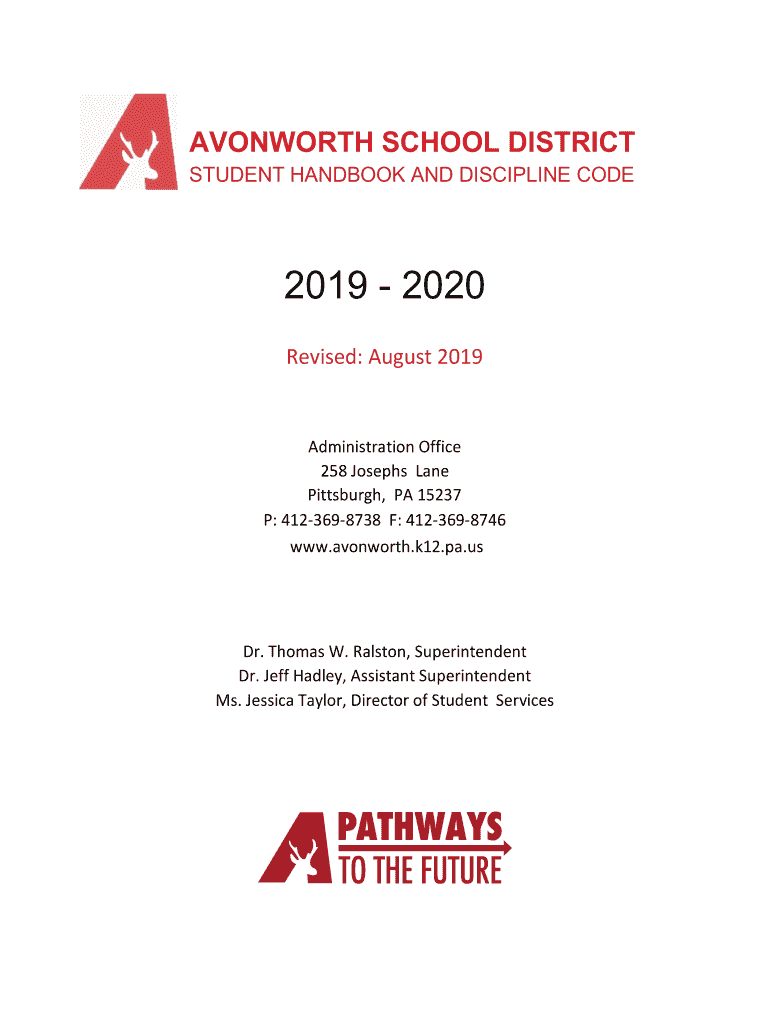 AVONWORTH SCHOOL DISTRICT
STUDENT HANDBOOK AND DISCIPLINE CODE

2019 - 2020

Revised: August 2019

Administration Office
258 Josephs Lane
Pittsburgh, PA 15237
P: 412-369-8738 F: 412-369-8746
www.avonworth.k12.pa.us

Dr. Thomas W. Ralston, Superintendent
Dr. Jeff Hadley, Assistant Superintendent
Ms. Jessica Taylor, Director of Student Services

PATHWAYS
TO THE FUTURE